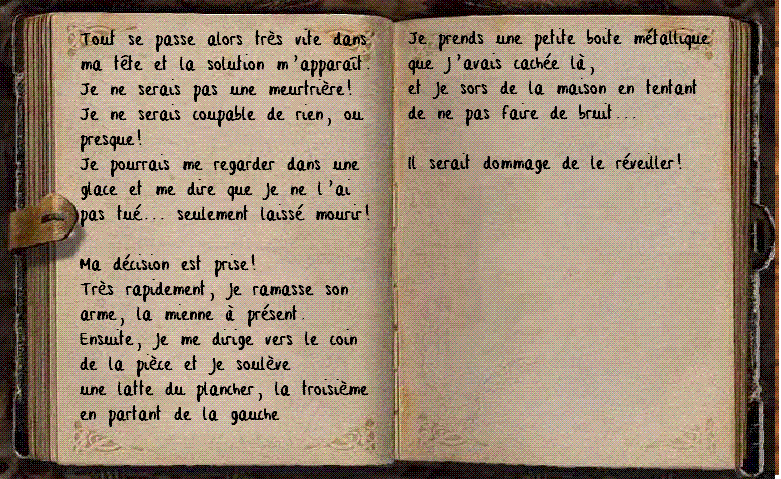 Tout se passe alors très vite dans ma tête et la solution m'apparaît.
Je ne serais pas une meurtrière!
Je ne serais coupable de rien, ou presque!
Je pourrais me regarder dans une glace et me dire que je ne l'ai pas tué... seulement laissé mourir!

Ma décision est prise!
Très rapidement, je ramasse son arme, la mienne à présent.
Ensuite, je me dirige vers le coin de la pièce et je soulève une latte du plancher, la troisième en partant de la gauche

Je prends une petite boite métallique que j'avais cachée là,
et je sors de la maison en tentant de ne pas faire de bruit...

Il serait dommage de le réveiller!